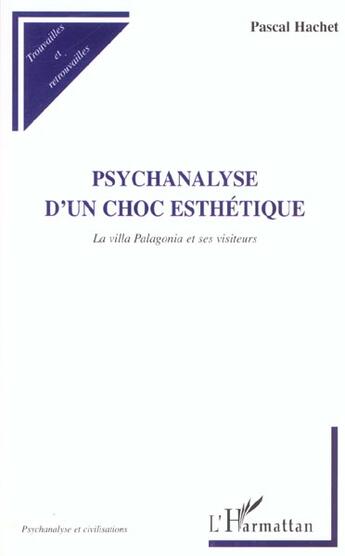 Trouvailles et retrouvailles

Pascal Hachet

PSYCHANALYSE D'UN CHOC ESTHÉTIQUE

La villa Palagonia et ses visiteurs

Psychanalyse et civilisations

L'Harmattan